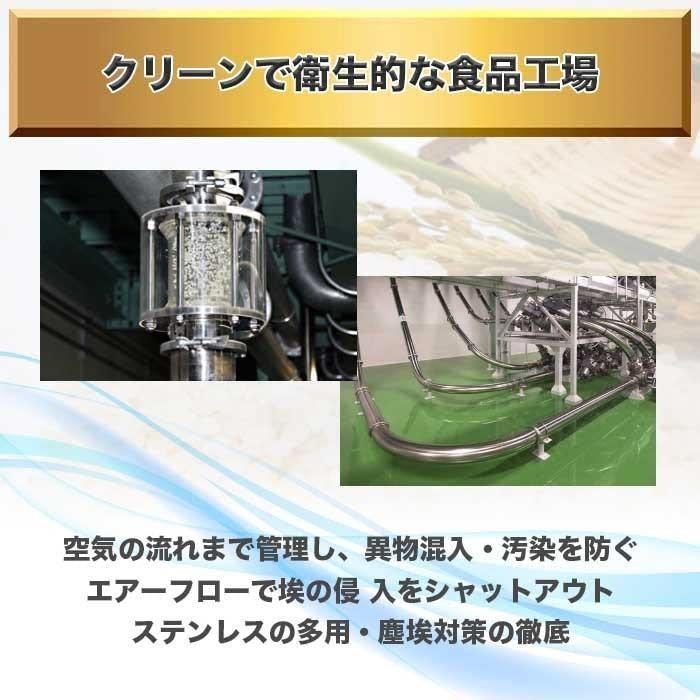 クリーンで衛生的な食品工場

空気の流れまで管理し、異物混入・汚染を防ぐ
エアーフローで埃の侵 入をシャットアウト
ステンレスの多用・塵埃対策の徹底